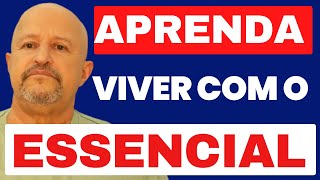 APRENDA

VIVER COM O

ESSENCIAL